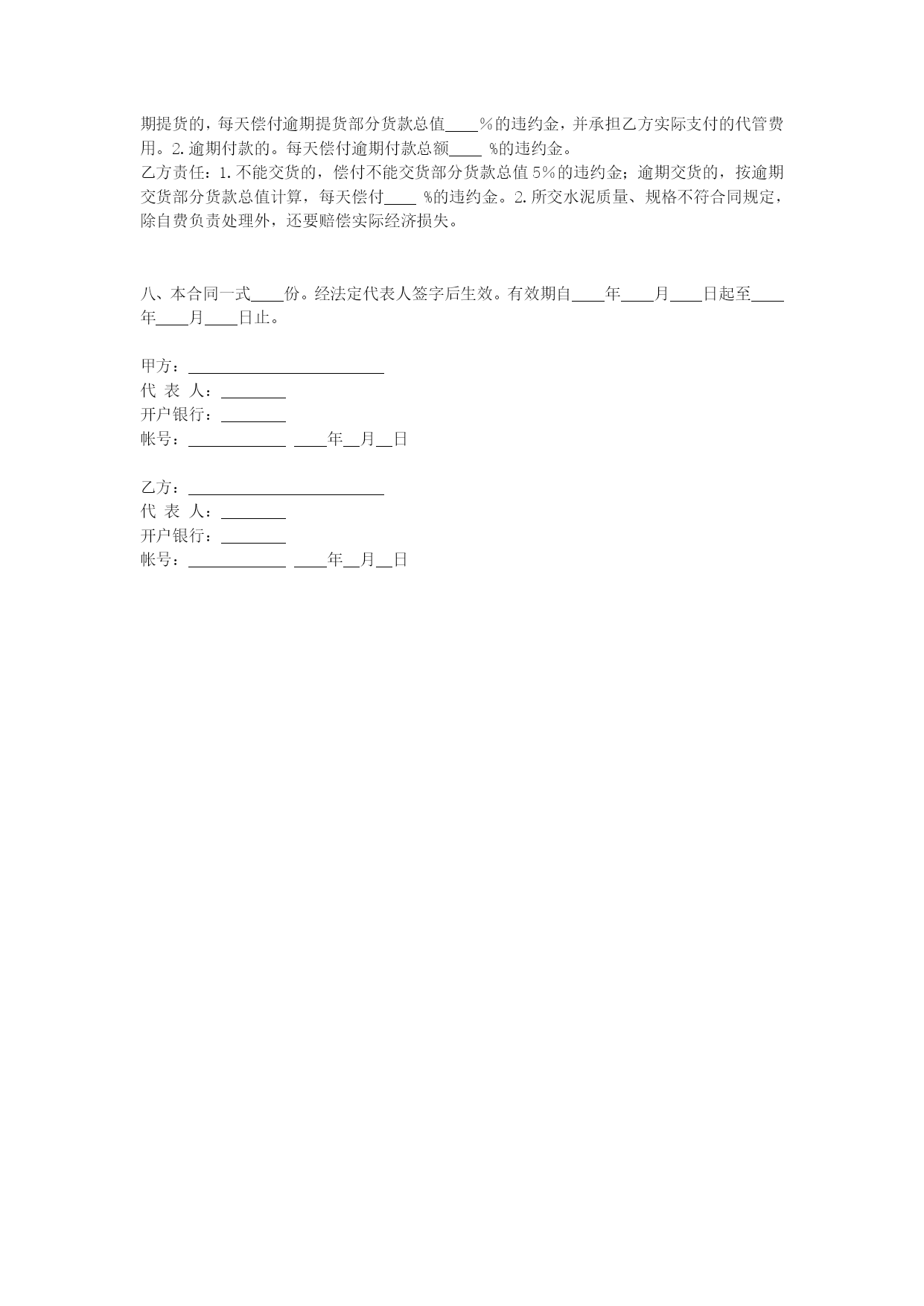 期提货的，每天偿付逾期提货部分货款总值____%的违约金，并承担乙方实际支付的代管费用。2.逾期付款的。每天偿付逾期付款总额____ %的违约金。
乙方责任：1.不能交货的，偿付不能交货部分货款总值5%的违约金；逾期交货的，按逾期交货部分货款总值计算，每天偿付____ %的违约金。2.所交水泥质量、规格不符合同规定，除自费负责处理外，还要赔偿实际经济损失。

八、本合同一式____份。经法定代表人签字后生效。有效期自____年____月____日起至____年____月____日止。

甲方：________________________
代 表 人：________
开户银行：________
帐号：____________ ____年__月__日

乙方：________________________
代 表 人：________
开户银行：________
帐号：____________ ____年__月__日